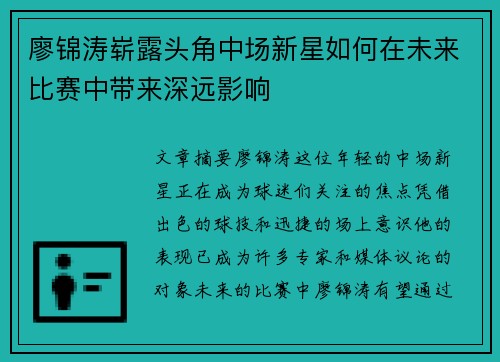 廖锦涛崭露头角中场新星如何在未来比赛中带来深远影响

文章摘要廖锦涛这位年轻的中场新星正在成为球迷们关注的焦点凭借出色的球技和迅捷的场上意识他的表现已成为许多专家和媒体议论的对象未来的比赛中廖锦涛有望通过